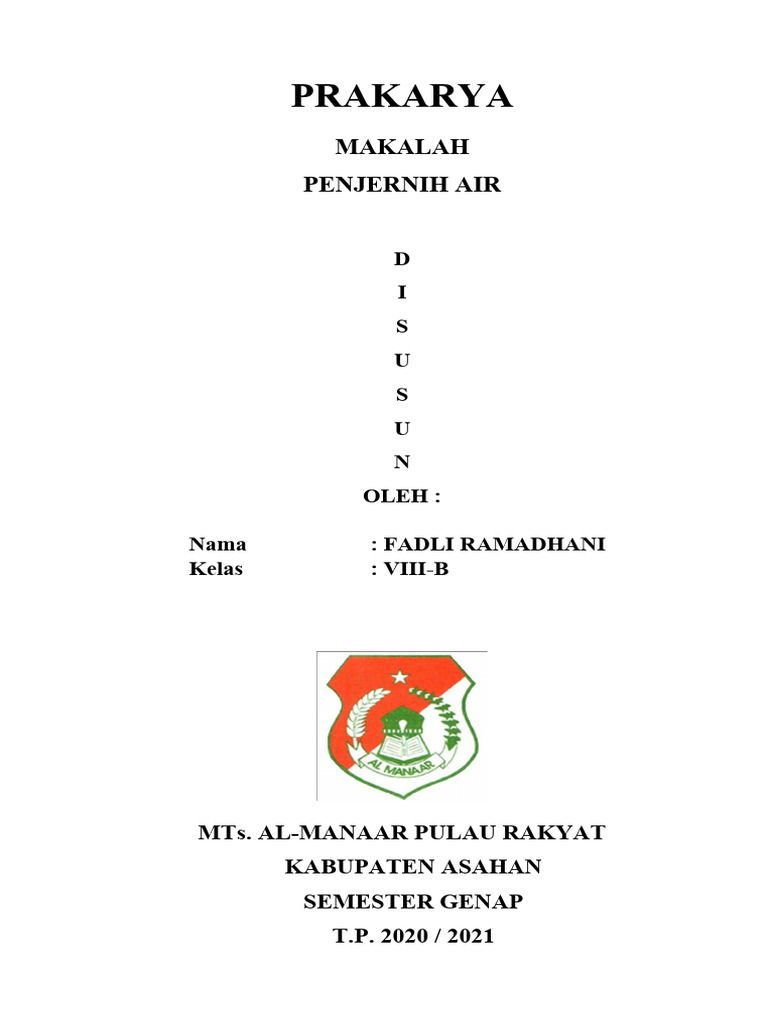 PRAKARYA

MAKALAH

PENJERNIH AIR

D
I
S
U
S
U
N

OLEH :

Nama : FADLI RAMADHANI
Kelas : VIII-B

AL MANAAR

MTs. AL-MANAAR PULAU RAKYAT
KABUPATEN ASAHAN
SEMESTER GENAP
T.P. 2020 / 2021